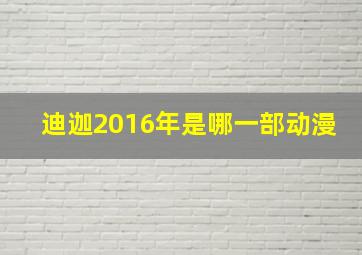 迪迦2016年是哪一部动漫